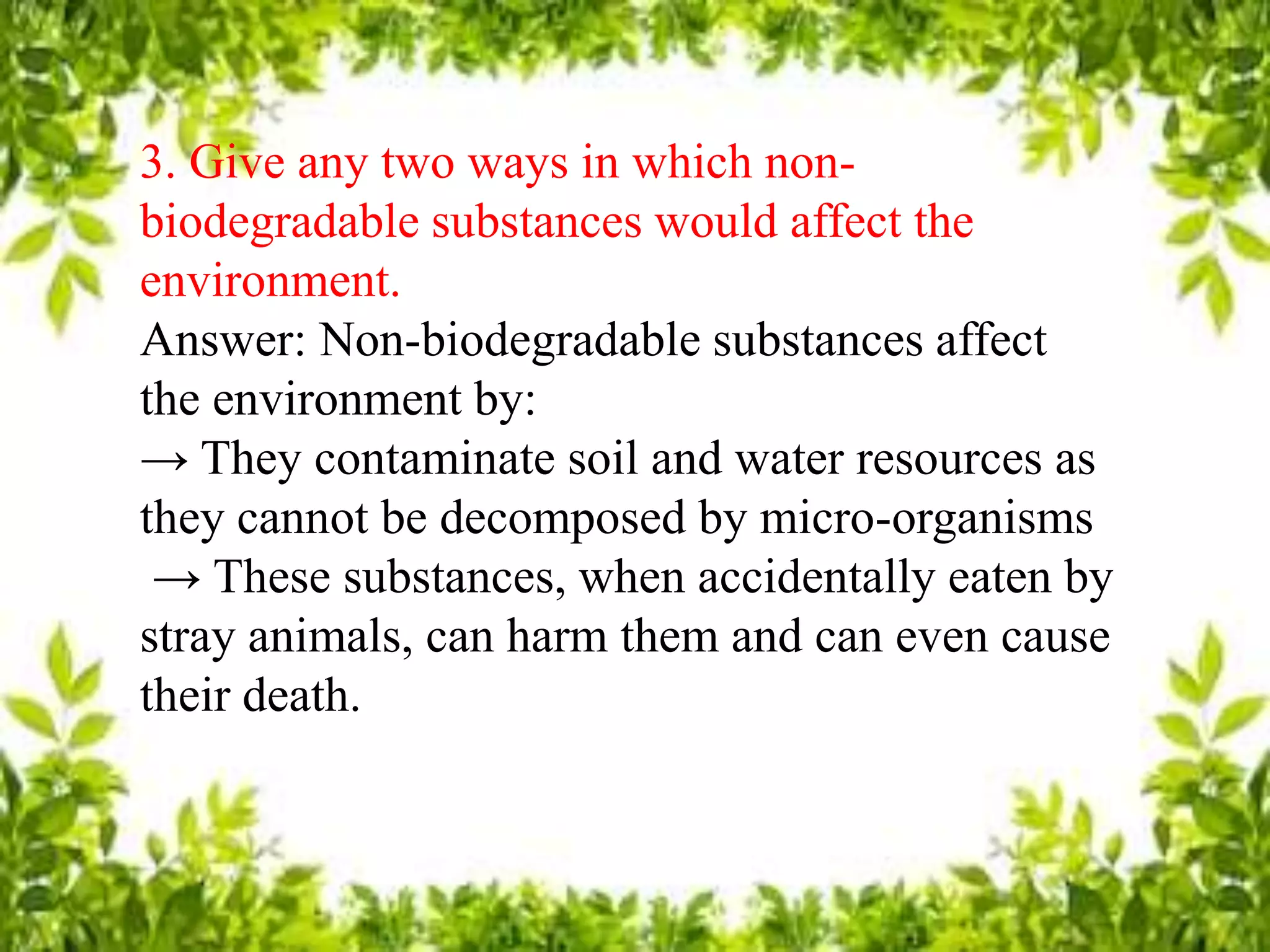 3. Give any two ways in which non-biodegradable substances would affect the environment.

Answer: Non-biodegradable substances affect the environment by:

→ They contaminate soil and water resources as they cannot be decomposed by micro-organisms

→ These substances, when accidentally eaten by stray animals, can harm them and can even cause their death.